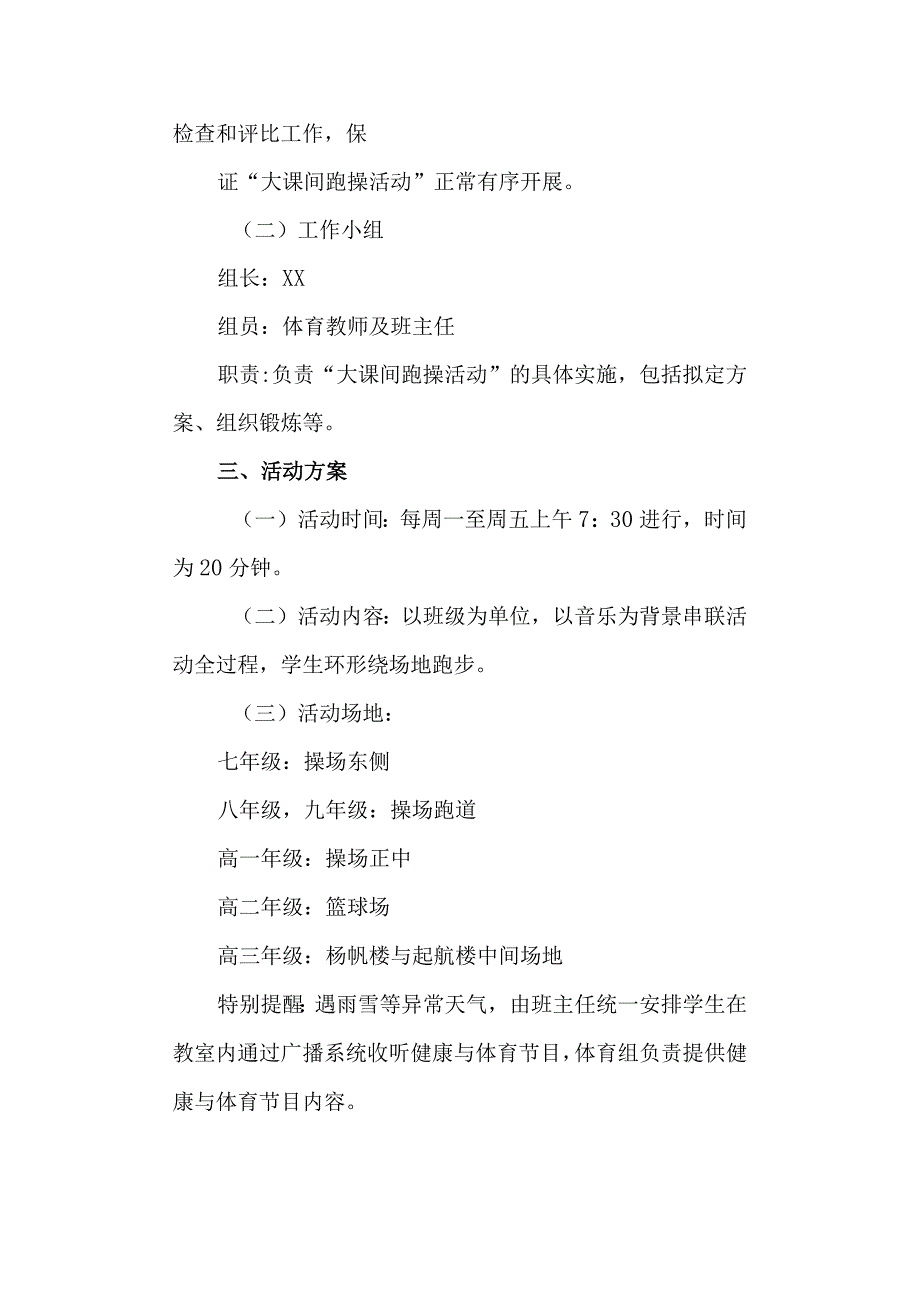 检查和评比工作，保

证“大课间跑操活动”正常有序开展。

（二）工作小组

组长：XX

组员：体育教师及班主任

职责:负责“大课间跑操活动”的具体实施，包括拟定方案、组织锻炼等。

三、活动方案

（一）活动时间:每周一至周五上午7：30进行，时间为20分钟。

（二）活动内容:以班级为单位，以音乐为背景串联活动全过程，学生环形绕场地跑步。

（三）活动场地：

七年级：操场东侧

八年级，九年级：操场跑道

高一年级：操场正中

高二年级：篮球场

高三年级：杨帆楼与起航楼中间场地

特别提醒:遇雨雪等异常天气，由班主任统一安排学生在教室内通过广播系统收听健康与体育节目，体育组负责提供健康与体育节目内容。